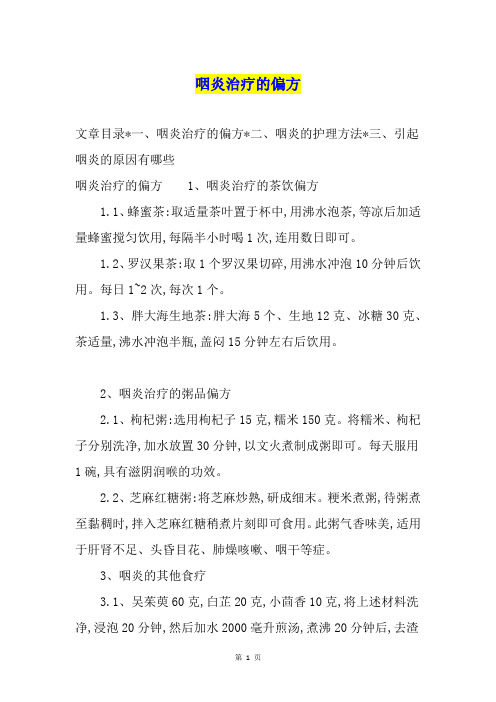 咽炎治疗的偏方

文章目录*一、咽炎治疗的偏方*二、咽炎的护理方法*三、引起咽炎的原因有哪些

咽炎治疗的偏方　　1、咽炎治疗的茶饮偏方

1.1、蜂蜜茶:取适量茶叶置于杯中,用沸水泡茶,等凉后加适量蜂蜜搅匀饮用,每隔半小时喝1次,连用数日即可。

1.2、罗汉果茶:取1个罗汉果切碎,用沸水冲泡10分钟后饮用。每日1~2次,每次1个。

1.3、胖大海生地茶:胖大海5个、生地12克、冰糖30克、茶适量,沸水冲泡半瓶,盖闷15分钟左右后饮用。

2、咽炎治疗的粥品偏方

2.1、枸杞粥:选用枸杞子15克,糯米150克。将糯米、枸杞子分别洗净,加水放置30分钟,以文火煮制成粥即可。每天服用1碗,具有滋阴润喉的功效。

2.2、芝麻红糖粥:将芝麻炒熟,研成细末。粳米煮粥,待粥煮至黏稠时,拌入芝麻红糖稍煮片刻即可食用。此粥气香味美,适用于肝肾不足、头昏目花、肺燥咳嗽、咽干等症。

3、咽炎的其他食疗

3.1、吴茱萸60克,白芷20克,小茴香10克,将上述材料洗净,浸泡20分钟,然后加水2000毫升煎汤,煮沸20分钟后,去渣

第 1 页